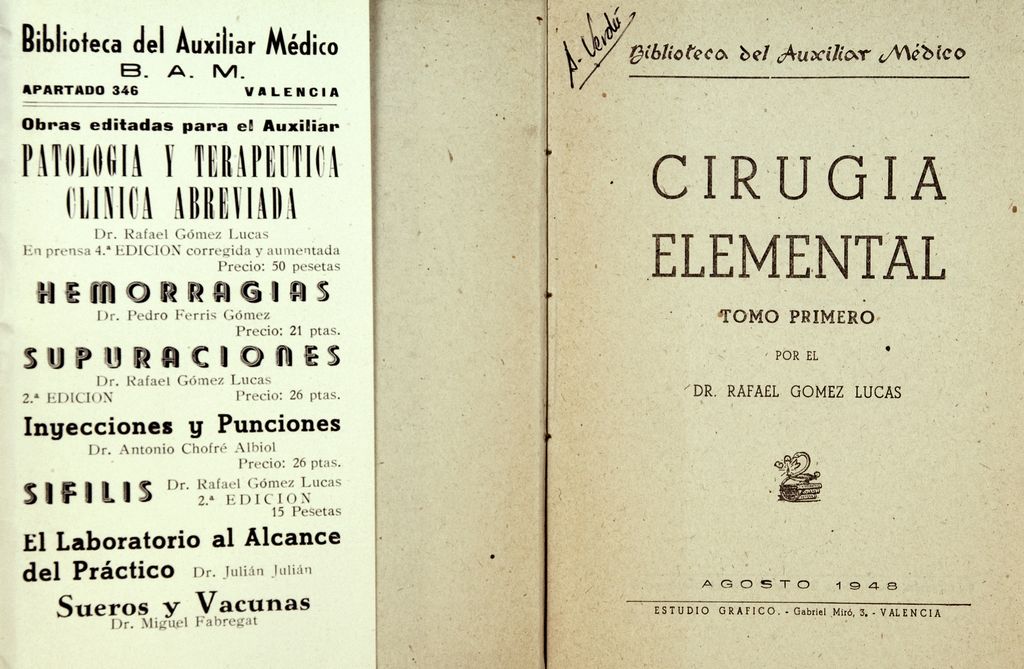 Biblioteca del Auxiliar Médico
B. A. M.
APARTADO 346 VALENCIA

Obras editadas para el Auxiliar

PATOLOGIA Y TERAPEUTICA CLINICA ABREVIADA
Dr. Rafael Gómez Lucas
En prensa 4.ª EDICION corregida y aumentada
Precio: 50 pesetas

HEMORRAGIAS
Dr. Pedro Ferris Gómez
Precio: 21 ptas.

SUPURACIONES
Dr. Rafael Gómez Lucas
2.ª EDICION Precio: 26 ptas.

Inyecciones y Punciones
Dr. Antonio Chofré Albiol
Precio: 26 ptas.

SIFILIS Dr. Rafael Gómez Lucas
2.ª EDICION
15 Pesetas

El Laboratorio al Alcance del Práctico Dr. Julián Julián

Sueros y Vacunas
Dr. Miguel Fabregat

A. Verdú

Biblioteca del Auxiliar Médico

CIRUGIA ELEMENTAL

TOMO PRIMERO

POR EL

DR. RAFAEL GOMEZ LUCAS

AGOSTO 1948

ESTUDIO GRAFICO. - Gabriel Miró, 3. - VALENCIA